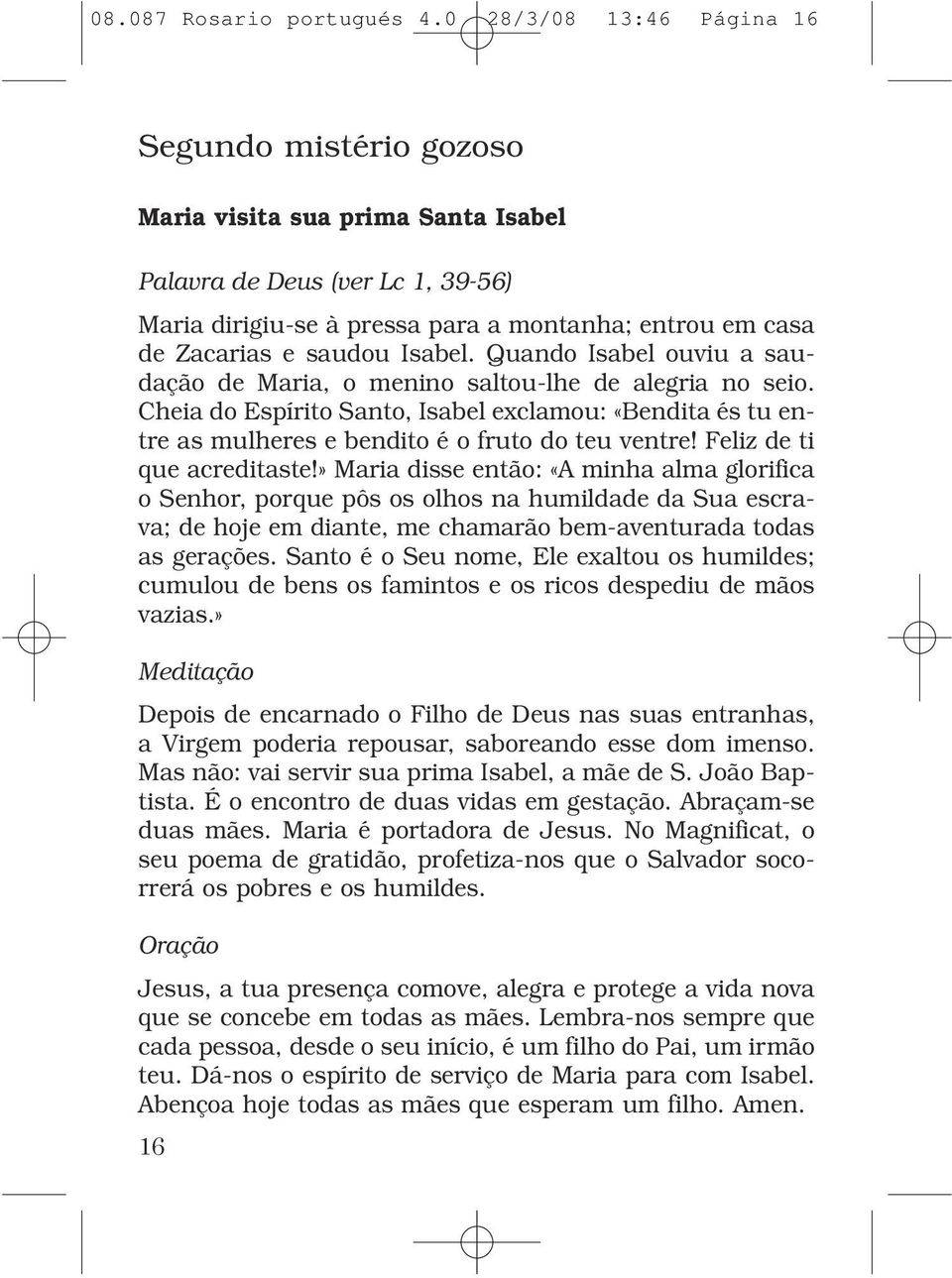 08.087 Rosario portugués 4.0 28/3/08 13:46 Página 16

Segundo mistério gozoso

Maria visita sua prima Santa Isabel

Palavra de Deus (ver Lc 1, 39-56)

Maria dirigiu-se à pressa para a montanha; entrou em casa de Zacarias e saudou Isabel. Quando Isabel ouviu a saudação de Maria, o menino saltou-lhe de alegria no seio. Cheia do Espírito Santo, Isabel exclamou: «Bendita és tu entre as mulheres e bendito é o fruto do teu ventre! Feliz de ti que acreditaste!» Maria disse então: «A minha alma glorifica o Senhor, porque pôs os olhos na humildade da Sua escrava; de hoje em diante, me chamarão bem-aventurada todas as gerações. Santo é o Seu nome, Ele exaltou os humildes; cumulou de bens os famintos e os ricos despediu de mãos vazias.»

Meditação

Depois de encarnado o Filho de Deus nas suas entranhas, a Virgem poderia repousar, saboreando esse dom imenso. Mas não: vai servir sua prima Isabel, a mãe de S. João Baptista. É o encontro de duas vidas em gestação. Abraçam-se duas mães. Maria é portadora de Jesus. No Magnificat, o seu poema de gratidão, profetiza-nos que o Salvador socorrerá os pobres e os humildes.

Oração

Jesus, a tua presença comove, alegra e protege a vida nova que se concebe em todas as mães. Lembra-nos sempre que cada pessoa, desde o seu início, é um filho do Pai, um irmão teu. Dá-nos o espírito de serviço de Maria para com Isabel. Abençoa hoje todas as mães que esperam um filho. Amen.

16